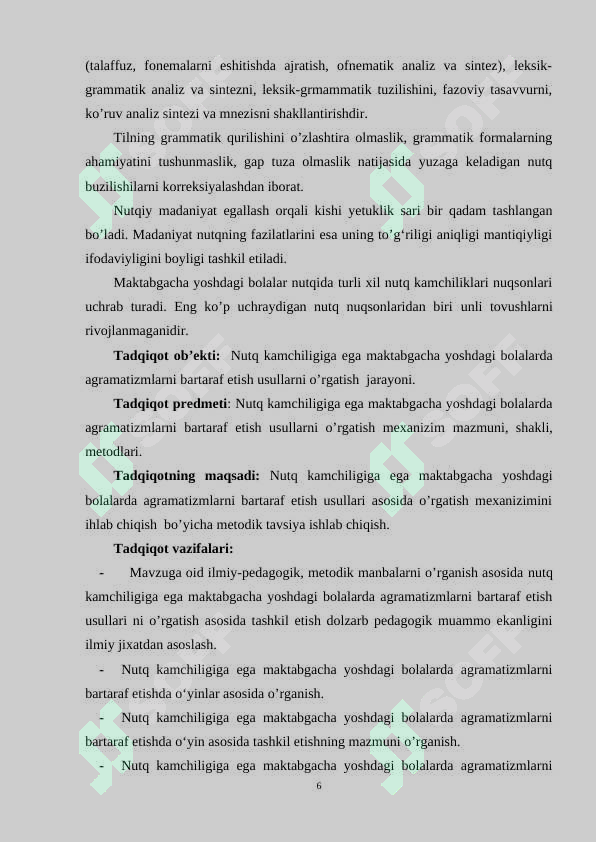 (talaffuz, fonemalarni eshitishda ajratish, ofnematik analiz va sintez), leksik-grammatik analiz va sintezni, leksik-grmammatik tuzilishini, fazoviy tasavvurni, ko’ruv analiz sintezi va mnezisni shakllantirishdir.

Tilning grammatik qurilishini o’zlashtira olmaslik, grammatik formalarning ahamiyatini tushunmaslik, gap tuza olmaslik natijasida yuzaga keladigan nutq buzilishilarni korreksiyalashdan iborat.

Nutqiy madaniyat egallash orqali kishi yetuklik sari bir qadam tashlangan bo’ladi. Madaniyat nutqning fazilatlarini esa uning to’g‘riligi aniqligi mantiqiyligi ifodaviyligini boyligi tashkil etiladi.

Maktabgacha yoshdagi bolalar nutqida turli xil nutq kamchiliklari nuqsonlari uchrab turadi. Eng ko’p uchraydigan nutq nuqsonlaridan biri unli tovushlarni rivojlanmaganidir.

Tadqiqot ob’ekti: Nutq kamchiligiga ega maktabgacha yoshdagi bolalarda agramatizmlarni bartaraf etish usullarni o’rgatish jarayoni.

Tadqiqot predmeti: Nutq kamchiligiga ega maktabgacha yoshdagi bolalarda agramatizmlarni bartaraf etish usullarni o’rgatish mexanizim mazmuni, shakli, metodlari.

Tadqiqotning maqsadi: Nutq kamchiligiga ega maktabgacha yoshdagi bolalarda agramatizmlarni bartaraf etish usullari asosida o’rgatish mexanizimini ihlab chiqish bo’yicha metodik tavsiya ishlab chiqish.

Tadqiqot vazifalari:

- Mavzuga oid ilmiy-pedagogik, metodik manbalarni o’rganish asosida nutq kamchiligiga ega maktabgacha yoshdagi bolalarda agramatizmlarni bartaraf etish usullari ni o’rgatish asosida tashkil etish dolzarb pedagogik muammo ekanligini ilmiy jixatdan asoslash.

- Nutq kamchiligiga ega maktabgacha yoshdagi bolalarda agramatizmlarni bartaraf etishda o‘yinlar asosida o’rganish.

- Nutq kamchiligiga ega maktabgacha yoshdagi bolalarda agramatizmlarni bartaraf etishda o‘yin asosida tashkil etishning mazmuni o’rganish.

- Nutq kamchiligiga ega maktabgacha yoshdagi bolalarda agramatizmlarni

6